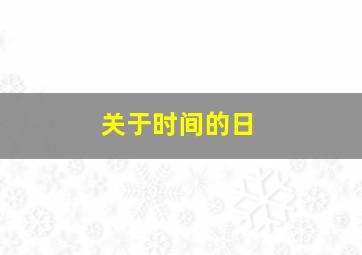 关于时间的日